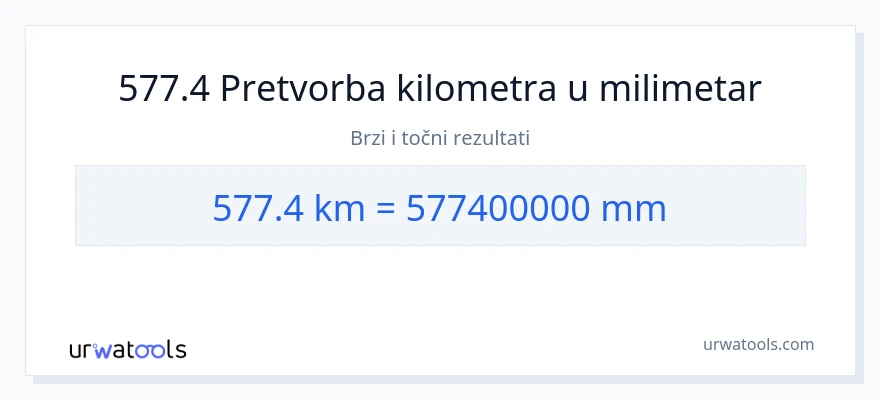 577.4 Pretvorba kilometra u milimetar

Brzi i točni rezultati

577.4 km = 577400000 mm

urwatools

urwatools.com